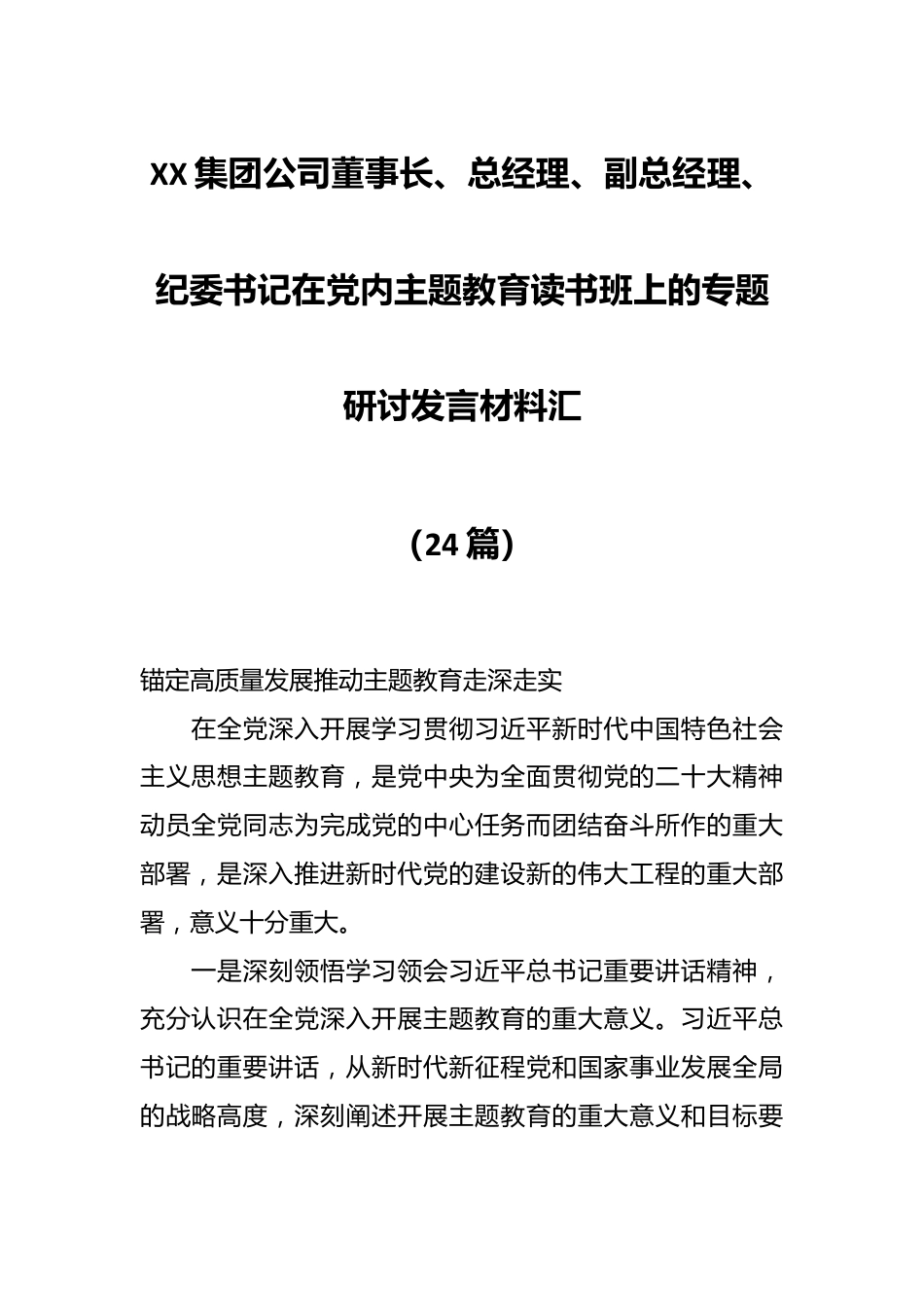 XX集团公司董事长、总经理、副总经理、纪委书记在党内主题教育读书班上的专题研讨发言材料汇

（24篇）

锚定高质量发展推动主题教育走深走实

在全党深入开展学习贯彻习近平新时代中国特色社会主义思想主题教育，是党中央为全面贯彻党的二十大精神动员全党同志为完成党的中心任务而团结奋斗所作的重大部署，是深入推进新时代党的建设新的伟大工程的重大部署，意义十分重大。

一是深刻领悟学习领会习近平总书记重要讲话精神，充分认识在全党深入开展主题教育的重大意义。习近平总书记的重要讲话，从新时代新征程党和国家事业发展全局的战略高度，深刻阐述开展主题教育的重大意义和目标要